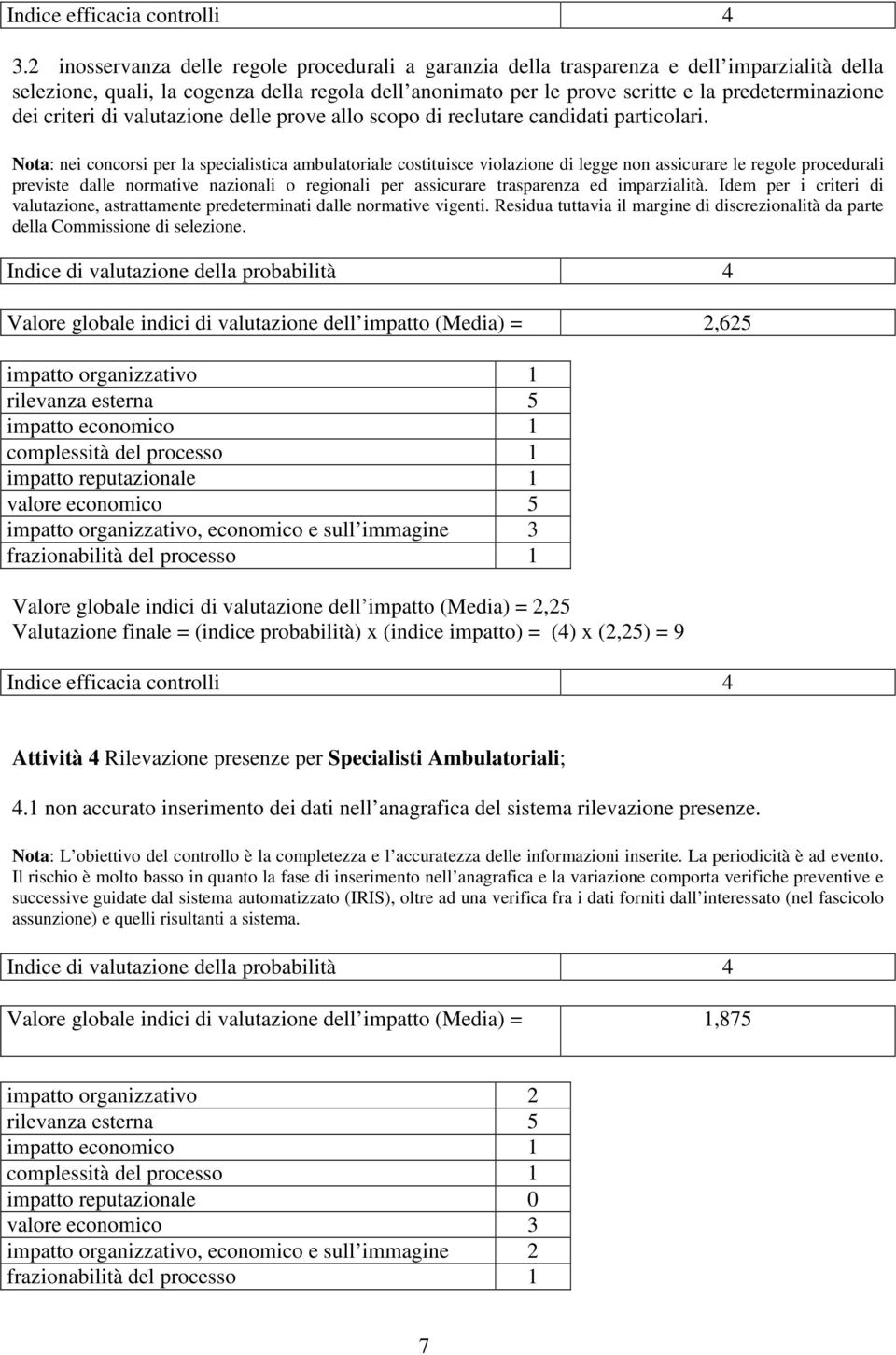 | Indice efficacia controlli | 4 |
|---|---|

3.2 inosservanza delle regole procedurali a garanzia della trasparenza e dell imparzialità della selezione, quali, la cogenza della regola dell anonimato per le prove scritte e la predeterminazione dei criteri di valutazione delle prove allo scopo di reclutare candidati particolari.

Nota: nei concorsi per la specialistica ambulatoriale costituisce violazione di legge non assicurare le regole procedurali previste dalle normative nazionali o regionali per assicurare trasparenza ed imparzialità. Idem per i criteri di valutazione, astrattamente predeterminati dalle normative vigenti. Residua tuttavia il margine di discrezionalità da parte della Commissione di selezione.

| Indice di valutazione della probabilità | 4 |
|---|---|

| Valore globale indici di valutazione dell impatto (Media) = | 2,625 |
|---|---|

| impatto organizzativo | 1 |
|---|---|
| rilevanza esterna | 5 |
| impatto economico | 1 |
| complessità del processo | 1 |
| impatto reputazionale | 1 |
| valore economico | 5 |
| impatto organizzativo, economico e sull immagine | 3 |
| frazionabilità del processo | 1 |

Valore globale indici di valutazione dell impatto (Media) = 2,25
Valutazione finale = (indice probabilità) x (indice impatto) = (4) x (2,25) = 9

| Indice efficacia controlli | 4 |
|---|---|

Attività 4 Rilevazione presenze per Specialisti Ambulatoriali;

4.1 non accurato inserimento dei dati nell anagrafica del sistema rilevazione presenze.

Nota: L obiettivo del controllo è la completezza e l accuratezza delle informazioni inserite. La periodicità è ad evento. Il rischio è molto basso in quanto la fase di inserimento nell anagrafica e la variazione comporta verifiche preventive e successive guidate dal sistema automatizzato (IRIS), oltre ad una verifica fra i dati forniti dall interessato (nel fascicolo assunzione) e quelli risultanti a sistema.

| Indice di valutazione della probabilità | 4 |
|---|---|

| Valore globale indici di valutazione dell impatto (Media) = | 1,875 |
|---|---|

| impatto organizzativo | 2 |
|---|---|
| rilevanza esterna | 5 |
| impatto economico | 1 |
| complessità del processo | 1 |
| impatto reputazionale | 0 |
| valore economico | 3 |
| impatto organizzativo, economico e sull immagine | 2 |
| frazionabilità del processo | 1 |

7